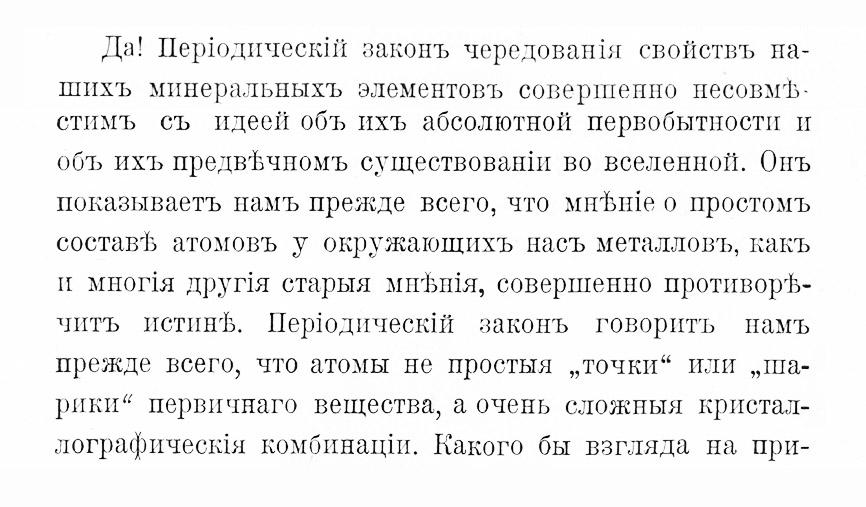 Да! Періодическій законъ чередованія свойствъ нашихъ минеральныхъ элементовъ совершенно несовмѣстимъ съ идеей объ ихъ абсолютной первобытности и объ ихъ предвѣчномъ существованіи во вселенной. Онъ показываетъ намъ прежде всего, что мнѣніе о простомъ составѣ атомовъ у окружающихъ насъ металловъ, какъ и многія другія старыя мнѣнія, совершенно противорѣчитъ истинѣ. Періодическій законъ говоритъ намъ прежде всего, что атомы не простыя „точки“ или „шарики“ первичнаго вещества, а очень сложныя кристаллографическія комбинаціи. Какого бы взгляда на при-